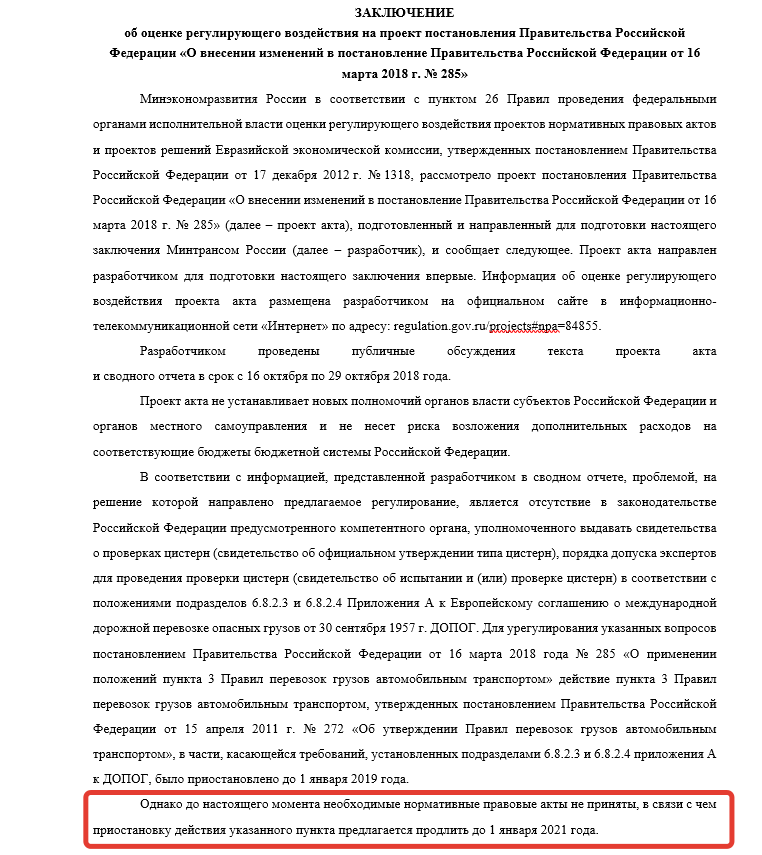 ЗАКЛЮЧЕНИЕ
об оценке регулирующего воздействия на проект постановления Правительства Российской Федерации «О внесении изменений в постановление Правительства Российской Федерации от 16 марта 2018 г. № 285»

Минэкономразвития России в соответствии с пунктом 26 Правил проведения федеральными органами исполнительной власти оценки регулирующего воздействия проектов нормативных правовых актов и проектов решений Евразийской экономической комиссии, утвержденных постановлением Правительства Российской Федерации от 17 декабря 2012 г. № 1318, рассмотрело проект постановления Правительства Российской Федерации «О внесении изменений в постановление Правительства Российской Федерации от 16 марта 2018 г. № 285» (далее – проект акта), подготовленный и направленный для подготовки настоящего заключения Минтрансом России (далее – разработчик), и сообщает следующее. Проект акта направлен разработчиком для подготовки настоящего заключения впервые. Информация об оценке регулирующего воздействия проекта акта размещена разработчиком на официальном сайте в информационно-телекоммуникационной сети «Интернет» по адресу: regulation.gov.ru/projects#npa=84855.

Разработчиком проведены публичные обсуждения текста проекта акта и сводного отчета в срок с 16 октября по 29 октября 2018 года.

Проект акта не устанавливает новых полномочий органов власти субъектов Российской Федерации и органов местного самоуправления и не несет риска возложения дополнительных расходов на соответствующие бюджеты бюджетной системы Российской Федерации.

В соответствии с информацией, представленной разработчиком в сводном отчете, проблемой, на решение которой направлено предлагаемое регулирование, является отсутствие в законодательстве Российской Федерации предусмотренного компетентного органа, уполномоченного выдавать свидетельства о проверках цистерн (свидетельство об официальном утверждении типа цистерн), порядка допуска экспертов для проведения проверки цистерн (свидетельство об испытании и (или) проверке цистерн) в соответствии с положениями подразделов 6.8.2.3 и 6.8.2.4 Приложения А к Европейскому соглашению о международной дорожной перевозке опасных грузов от 30 сентября 1957 г. ДОПОГ. Для урегулирования указанных вопросов постановлением Правительства Российской Федерации от 16 марта 2018 года № 285 «О применении положений пункта 3 Правил перевозок грузов автомобильным транспортом» действие пункта 3 Правил перевозок грузов автомобильным транспортом, утвержденных постановлением Правительства Российской Федерации от 15 апреля 2011 г. № 272 «Об утверждении Правил перевозок грузов автомобильным транспортом», в части, касающейся требований, установленных подразделами 6.8.2.3 и 6.8.2.4 приложения А к ДОПОГ, было приостановлено до 1 января 2019 года.

Однако до настоящего момента необходимые нормативные правовые акты не приняты, в связи с чем приостановку действия указанного пункта предлагается продлить до 1 января 2021 года.